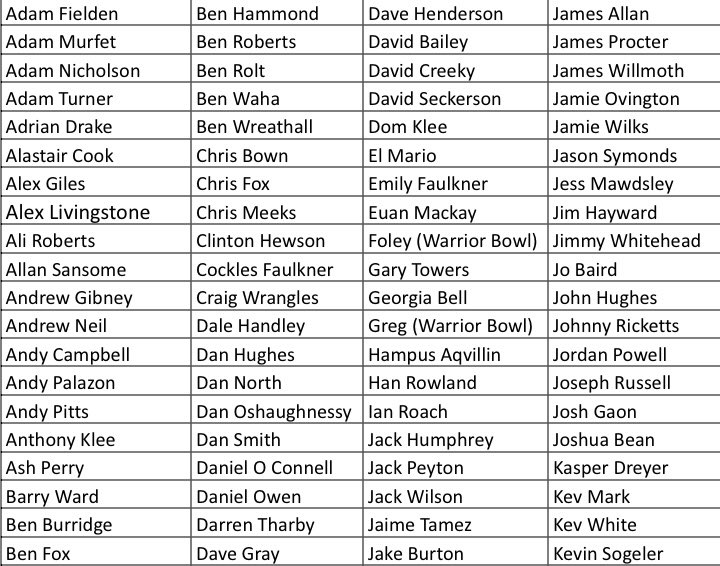 | Adam Fielden | Ben Hammond | Dave Henderson | James Allan |
|---|---|---|---|
| Adam Murfet | Ben Roberts | David Bailey | James Procter |
| Adam Nicholson | Ben Rolt | David Creeky | James Willmoth |
| Adam Turner | Ben Waha | David Seckerson | Jamie Ovington |
| Adrian Drake | Ben Wreathall | Dom Klee | Jamie Wilks |
| Alastair Cook | Chris Bown | El Mario | Jason Symonds |
| Alex Giles | Chris Fox | Emily Faulkner | Jess Mawdsley |
| Alex Livingstone | Chris Meeks | Euan Mackay | Jim Hayward |
| Ali Roberts | Clinton Hewson | Foley (Warrior Bowl) | Jimmy Whitehead |
| Allan Sansome | Cockles Faulkner | Gary Towers | Jo Baird |
| Andrew Gibney | Craig Wrangles | Georgia Bell | John Hughes |
| Andrew Neil | Dale Handley | Greg (Warrior Bowl) | Johnny Ricketts |
| Andy Campbell | Dan Hughes | Hampus Aqvillin | Jordan Powell |
| Andy Palazon | Dan North | Han Rowland | Joseph Russell |
| Andy Pitts | Dan Oshaughnessy | Ian Roach | Josh Gaon |
| Anthony Klee | Dan Smith | Jack Humphrey | Joshua Bean |
| Ash Perry | Daniel O Connell | Jack Peyton | Kasper Dreyer |
| Barry Ward | Daniel Owen | Jack Wilson | Kev Mark |
| Ben Burridge | Darren Tharby | Jaime Tamez | Kev White |
| Ben Fox | Dave Gray | Jake Burton | Kevin Sogeler |